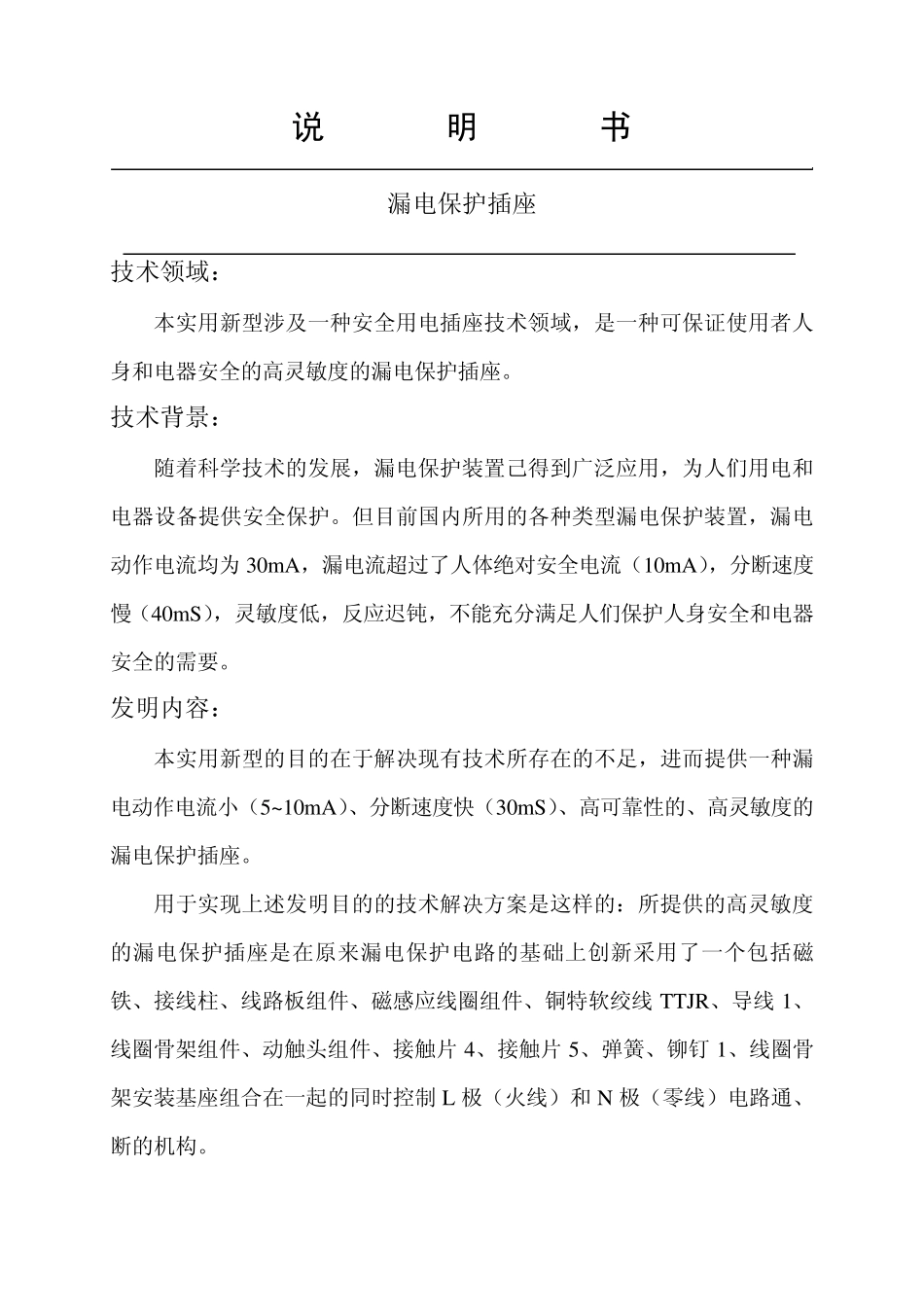 说　　明　　书

漏电保护插座

技术领域：

本实用新型涉及一种安全用电插座技术领域，是一种可保证使用者人身和电器安全的高灵敏度的漏电保护插座。

技术背景：

随着科学技术的发展，漏电保护装置已得到广泛应用，为人们用电和电器设备提供安全保护。但目前国内所用的各种类型漏电保护装置，漏电动作电流均为 30mA，漏电流超过了人体绝对安全电流（10mA），分断速度慢（40mS），灵敏度低，反应迟钝，不能充分满足人们保护人身安全和电器安全的需要。

发明内容：

本实用新型的目的在于解决现有技术所存在的不足，进而提供一种漏电动作电流小（5~10mA）、分断速度快（30mS）、高可靠性的、高灵敏度的漏电保护插座。

用于实现上述发明目的的技术解决方案是这样的：所提供的高灵敏度的漏电保护插座是在原来漏电保护电路的基础上创新采用了一个包括磁铁、接线柱、线路板组件、磁感应线圈组件、铜特软绞线 TTJR、导线 1、线圈骨架组件、动触头组件、接触片 4、接触片 5、弹簧、铆钉 1、线圈骨架安装基座组合在一起的同时控制 L 极（火线）和 N 极（零线）电路通、断的机构。